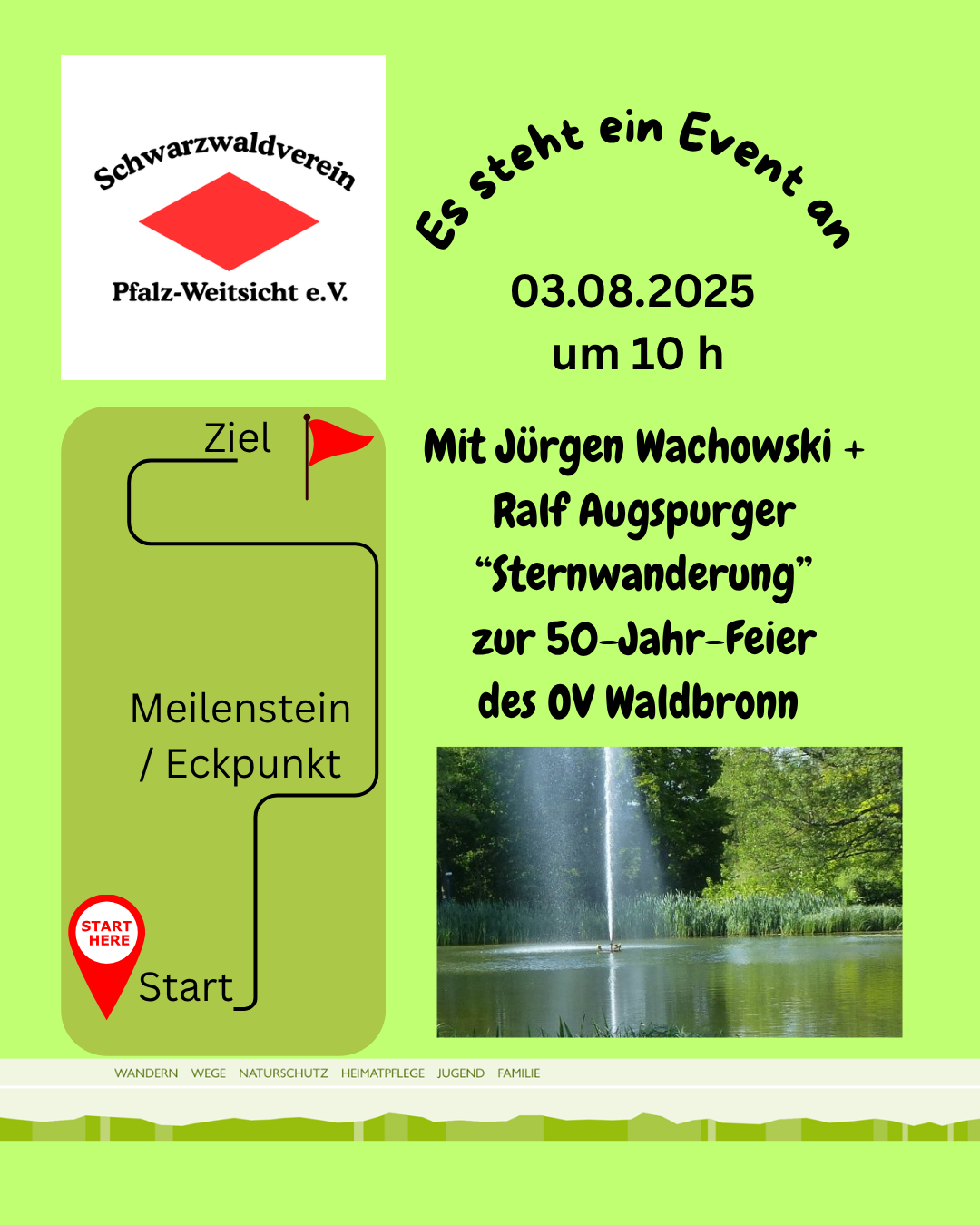 Schwarzwaldverein

Pfalz-Weitsicht e.V.

Es steht ein Event an

03.08.2025
um 10 h

Ziel

Meilenstein / Eckpunkt

START HERE

Start

Mit Jürgen Wachowski +
Ralf Augspurger
"Sternwanderung"
zur 50-Jahr-Feier
des OV Waldbronn

WANDERN WEGE NATURSCHUTZ HEIMATPFLEGE JUGEND FAMILIE